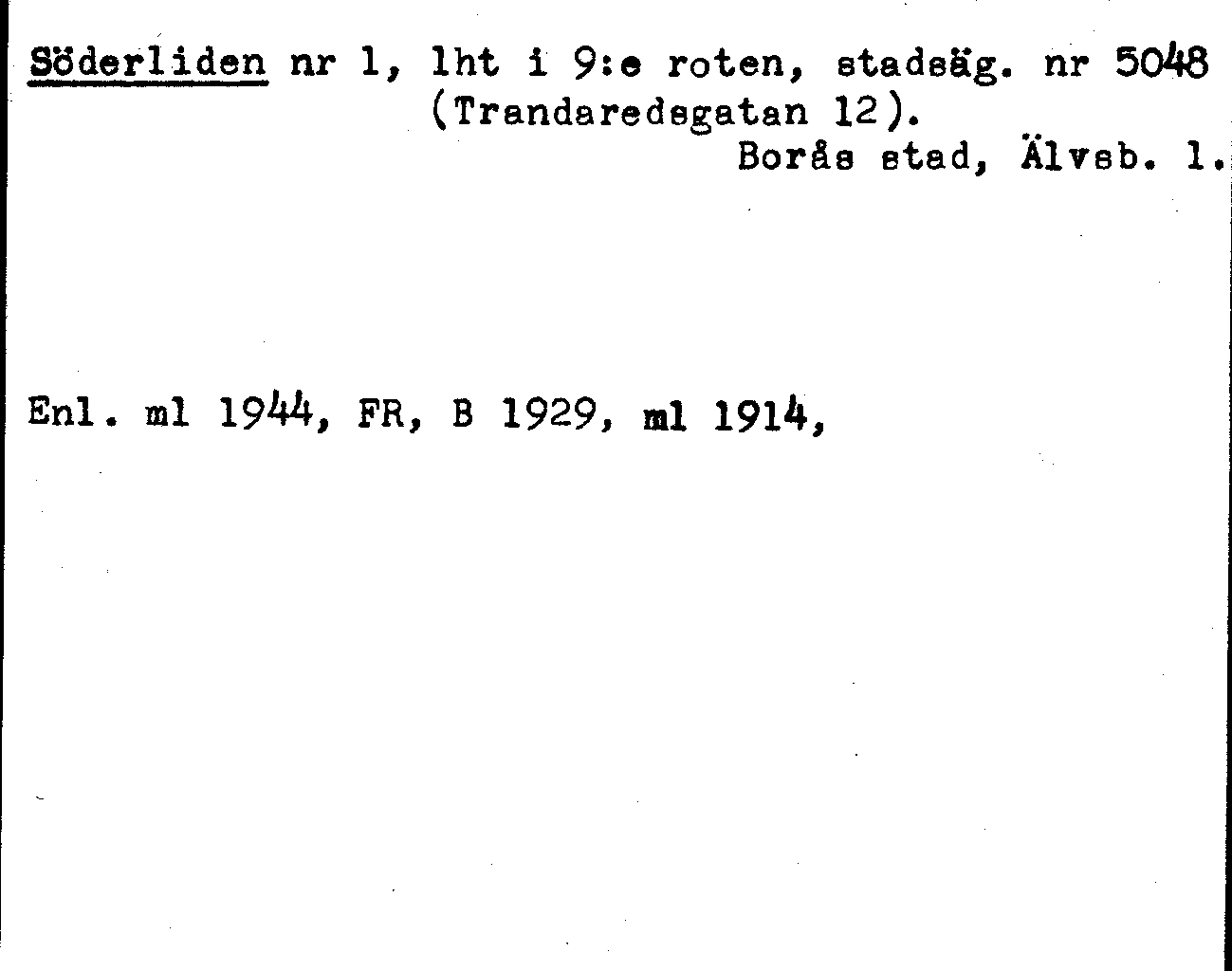 Söderliden nr 1, lht i 9:e roten, stadsäg. nr 5048 (Trandaredsgatan 12).

Borås stad, Älvsb. l.

Enl. ml 1944, FR, B 1929, ml 1914,